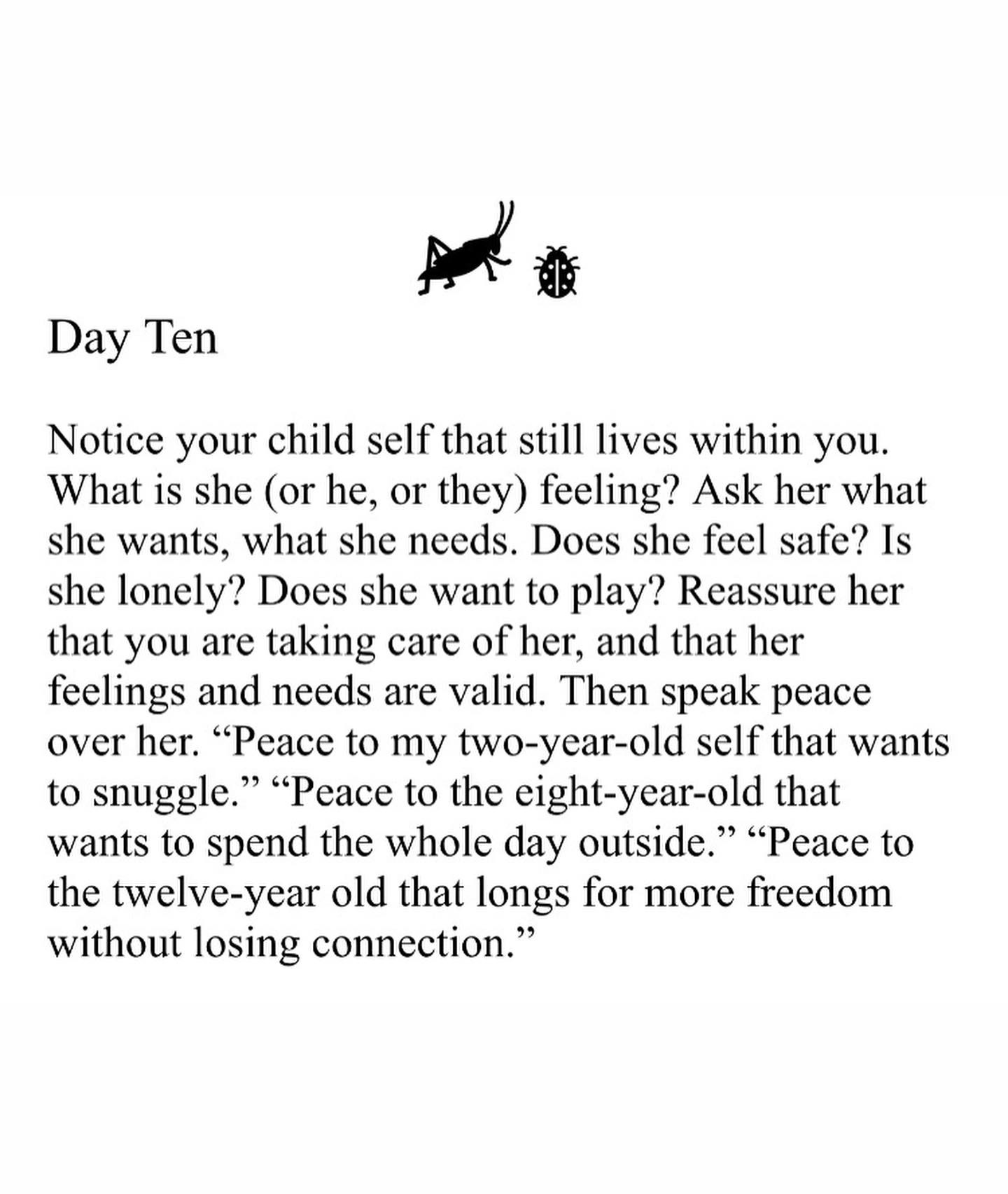 Day Ten

Notice your child self that still lives within you. What is she (or he, or they) feeling? Ask her what she wants, what she needs. Does she feel safe? Is she lonely? Does she want to play? Reassure her that you are taking care of her, and that her feelings and needs are valid. Then speak peace over her. “Peace to my two-year-old self that wants to snuggle.” “Peace to the eight-year-old that wants to spend the whole day outside.” “Peace to the twelve-year old that longs for more freedom without losing connection.”